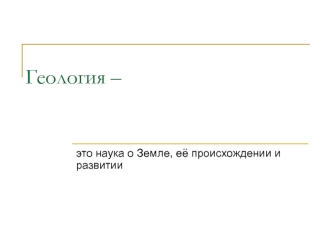 Геология –

это наука о Земле, её происхождении и развитии